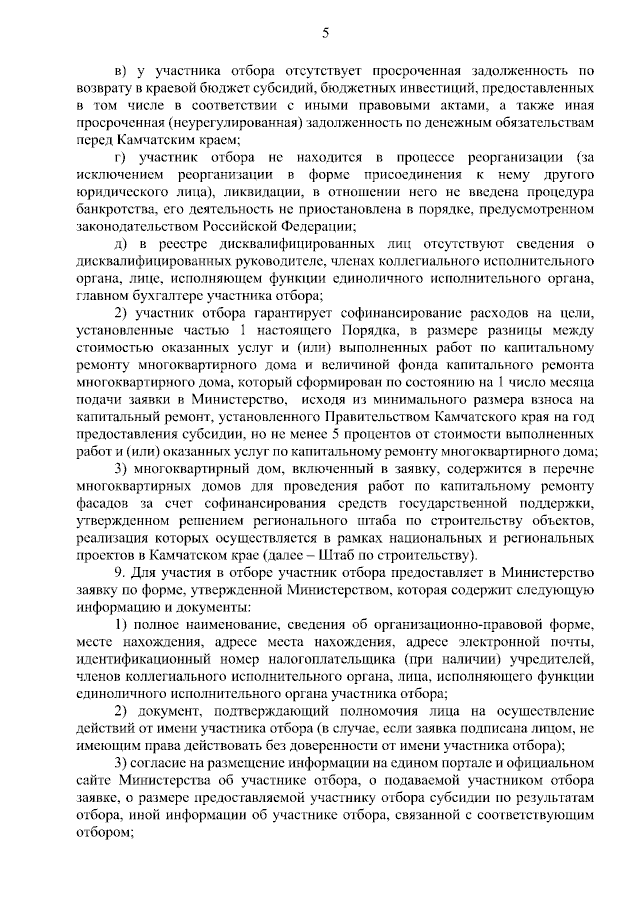 5

в) у участника отбора отсутствует просроченная задолженность по возврату в краевой бюджет субсидий, бюджетных инвестиций, предоставленных в том числе в соответствии с иными правовыми актами, а также иная просроченная (неурегулированная) задолженность по денежным обязательствам перед Камчатским краем;

г) участник отбора не находится в процессе реорганизации (за исключением реорганизации в форме присоединения к нему другого юридического лица), ликвидации, в отношении него не введена процедура банкротства, его деятельность не приостановлена в порядке, предусмотренном законодательством Российской Федерации;

д) в реестре дисквалифицированных лиц отсутствуют сведения о дисквалифицированных руководителе, членах коллегиального исполнительного органа, лице, исполняющем функции единоличного исполнительного органа, главном бухгалтере участника отбора;

2) участник отбора гарантирует софинансирование расходов на цели, установленные частью 1 настоящего Порядка, в размере разницы между стоимостью оказанных услуг и (или) выполненных работ по капитальному ремонту многоквартирного дома и величиной фонда капитального ремонта многоквартирного дома, который сформирован по состоянию на 1 число месяца подачи заявки в Министерство, исходя из минимального размера взноса на капитальный ремонт, установленного Правительством Камчатского края на год предоставления субсидии, но не менее 5 процентов от стоимости выполненных работ и (или) оказанных услуг по капитальному ремонту многоквартирного дома;

3) многоквартирный дом, включенный в заявку, содержится в перечне многоквартирных домов для проведения работ по капитальному ремонту фасадов за счет софинансирования средств государственной поддержки, утвержденном решением регионального штаба по строительству объектов, реализация которых осуществляется в рамках национальных и региональных проектов в Камчатском крае (далее – Штаб по строительству).

9. Для участия в отборе участник отбора предоставляет в Министерство заявку по форме, утвержденной Министерством, которая содержит следующую информацию и документы:

1) полное наименование, сведения об организационно-правовой форме, месте нахождения, адресе места нахождения, адресе электронной почты, идентификационный номер налогоплательщика (при наличии) учредителей, членов коллегиального исполнительного органа, лица, исполняющего функции единоличного исполнительного органа участника отбора;

2) документ, подтверждающий полномочия лица на осуществление действий от имени участника отбора (в случае, если заявка подписана лицом, не имеющим права действовать без доверенности от имени участника отбора);

3) согласие на размещение информации на едином портале и официальном сайте Министерства об участнике отбора, о подаваемой участником отбора заявке, о размере предоставляемой участнику отбора субсидии по результатам отбора, иной информации об участнике отбора, связанной с соответствующим отбором;